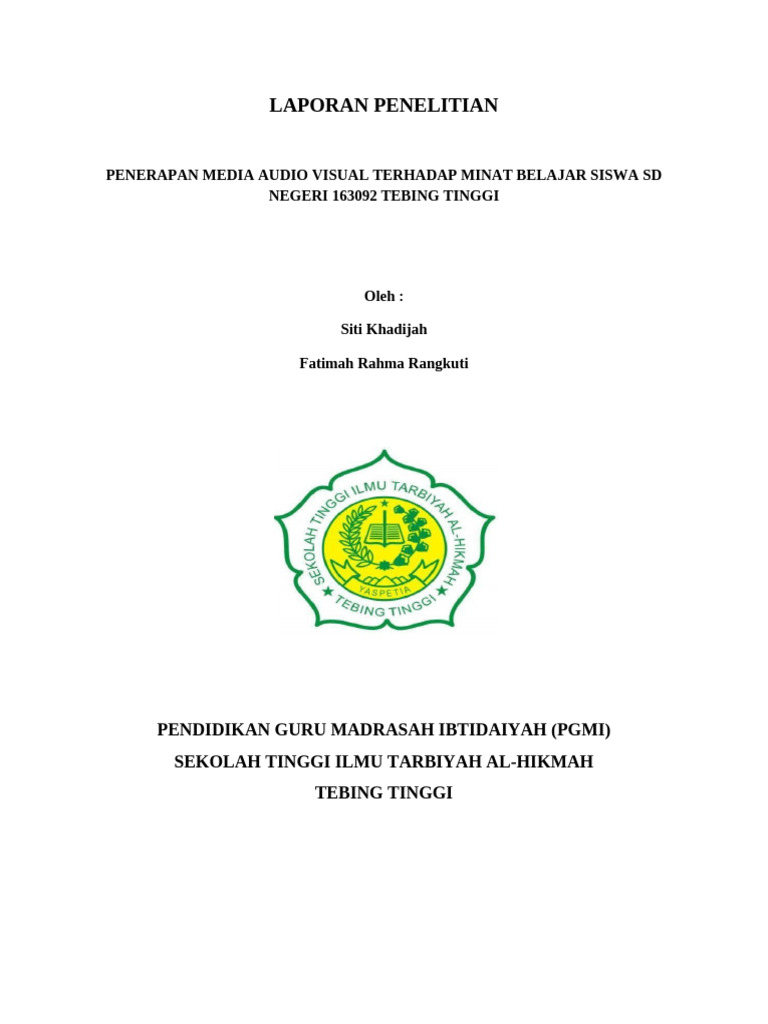 LAPORAN PENELITIAN

PENERAPAN MEDIA AUDIO VISUAL TERHADAP MINAT BELAJAR SISWA SD NEGERI 163092 TEBING TINGGI

Oleh :

Siti Khadijah

Fatimah Rahma Rangkuti

SEKOLAH TINGGI ILMU TARBIYAH AL-HIKMAH
YASPETIA
TEBING TINGGI

PENDIDIKAN GURU MADRASAH IBTIDAIYAH (PGMI)

SEKOLAH TINGGI ILMU TARBIYAH AL-HIKMAH

TEBING TINGGI